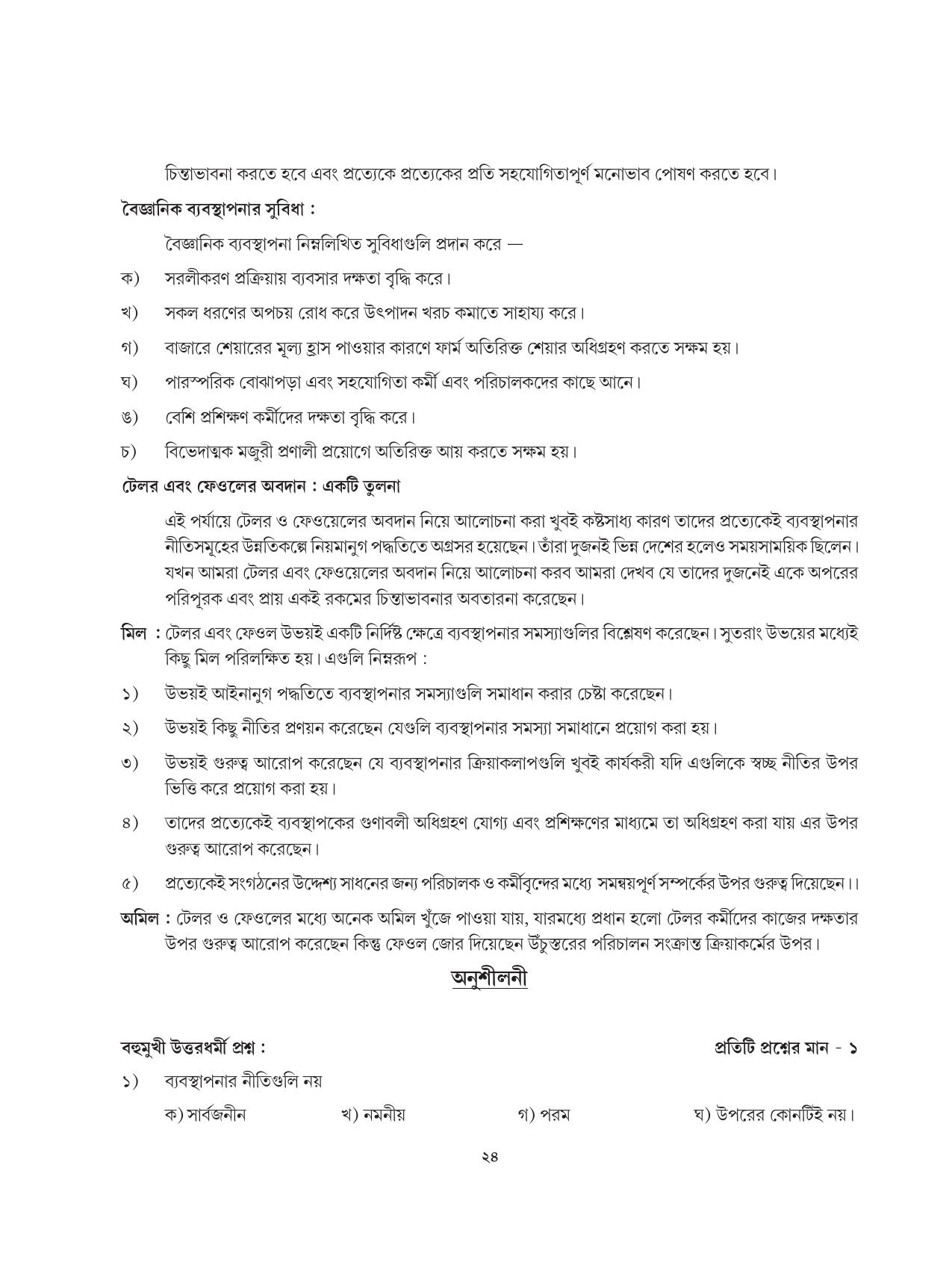 চিন্তাভাবনা করতে হবে এবং প্রত্যেকে প্রত্যেকের প্রতি সহযোগিতাপূর্ণ মনোভাব পোষণ করতে হবে।

বৈজ্ঞানিক ব্যবস্থাপনার সুবিধা :

বৈজ্ঞানিক ব্যবস্থাপনা নিম্নলিখিত সুবিধাগুলি প্রদান করে —

ক) সরলীকরণ প্রক্রিয়ায় ব্যবসার দক্ষতা বৃদ্ধি করে।

খ) সকল ধরণের অপচয় রোধ করে উৎপাদন খরচ কমাতে সাহায্য করে।

গ) বাজারে শেয়ারের মূল্য হ্রাস পাওয়ার কারণে ফার্ম অতিরিক্ত শেয়ার অধিগ্রহণ করতে সক্ষম হয়।

ঘ) পারস্পরিক বোঝাপড়া এবং সহযোগিতা কর্মী এবং পরিচালকদের কাছে আনে।

ঙ) বেশি প্রশিক্ষণ কর্মীদের দক্ষতা বৃদ্ধি করে।

চ) বিভেদাত্মক মজুরী প্রণালী প্রয়োগে অতিরিক্ত আয় করতে সক্ষম হয়।

টেলর এবং ফেওলের অবদান : একটি তুলনা

এই পর্যায়ে টেলর ও ফেওয়েলের অবদান নিয়ে আলোচনা করা খুবই কষ্টসাধ্য কারণ তাদের প্রত্যেকেই ব্যবস্থাপনার নীতিসমূহের উন্নতিকল্পে নিয়মানুগ পদ্ধতিতে অগ্রসর হয়েছেন। তাঁরা দুজনই ভিন্ন দেশের হলেও সময়সাময়িক ছিলেন। যখন আমরা টেলর এবং ফেওয়েলের অবদান নিয়ে আলোচনা করব আমরা দেখব যে তাদের দুজনেই একে অপরের পরিপূরক এবং প্রায় একই রকমের চিন্তাভাবনার অবতারনা করেছেন।

মিল : টেলর এবং ফেওল উভয়ই একটি নির্দিষ্ট ক্ষেত্রে ব্যবস্থাপনার সমস্যাগুলির বিশ্লেষণ করেছেন। সুতরাং উভয়ের মধ্যেই কিছু মিল পরিলক্ষিত হয়। এগুলি নিম্নরূপ :

১) উভয়ই আইনানুগ পদ্ধতিতে ব্যবস্থাপনার সমস্যাগুলি সমাধান করার চেষ্টা করেছেন।

২) উভয়ই কিছু নীতির প্রণয়ন করেছেন যেগুলি ব্যবস্থাপনার সমস্যা সমাধানে প্রয়োগ করা হয়।

৩) উভয়ই গুরুত্ব আরোপ করেছেন যে ব্যবস্থাপনার ক্রিয়াকলাপগুলি খুবই কার্যকরী যদি এগুলিকে স্বচ্ছ নীতির উপর ভিত্তি করে প্রয়োগ করা হয়।

৪) তাদের প্রত্যেকেই ব্যবস্থাপকের গুণাবলী অধিগ্রহণ যোগ্য এবং প্রশিক্ষণের মাধ্যমে তা অধিগ্রহণ করা যায় এর উপর গুরুত্ব আরোপ করেছেন।

৫) প্রত্যেকেই সংগঠনের উদ্দেশ্য সাধনের জন্য পরিচালক ও কর্মীবৃন্দের মধ্যে সমন্বয়পূর্ণ সম্পর্কের উপর গুরুত্ব দিয়েছেন।।

অমিল : টেলর ও ফেওলের মধ্যে অনেক অমিল খুঁজে পাওয়া যায়, যারমধ্যে প্রধান হলো টেলর কর্মীদের কাজের দক্ষতার উপর গুরুত্ব আরোপ করেছেন কিন্তু ফেওল জোর দিয়েছেন উঁচুস্তরের পরিচালন সংক্রান্ত ক্রিয়াকর্মের উপর।

অনুশীলনী

বহুমুখী উত্তরধর্মী প্রশ্ন : প্রতিটি প্রশ্নের মান - ১

১) ব্যবস্থাপনার নীতিগুলি নয়

ক) সার্বজনীন খ) নমনীয় গ) পরম ঘ) উপরের কোনটিই নয়।

২৪